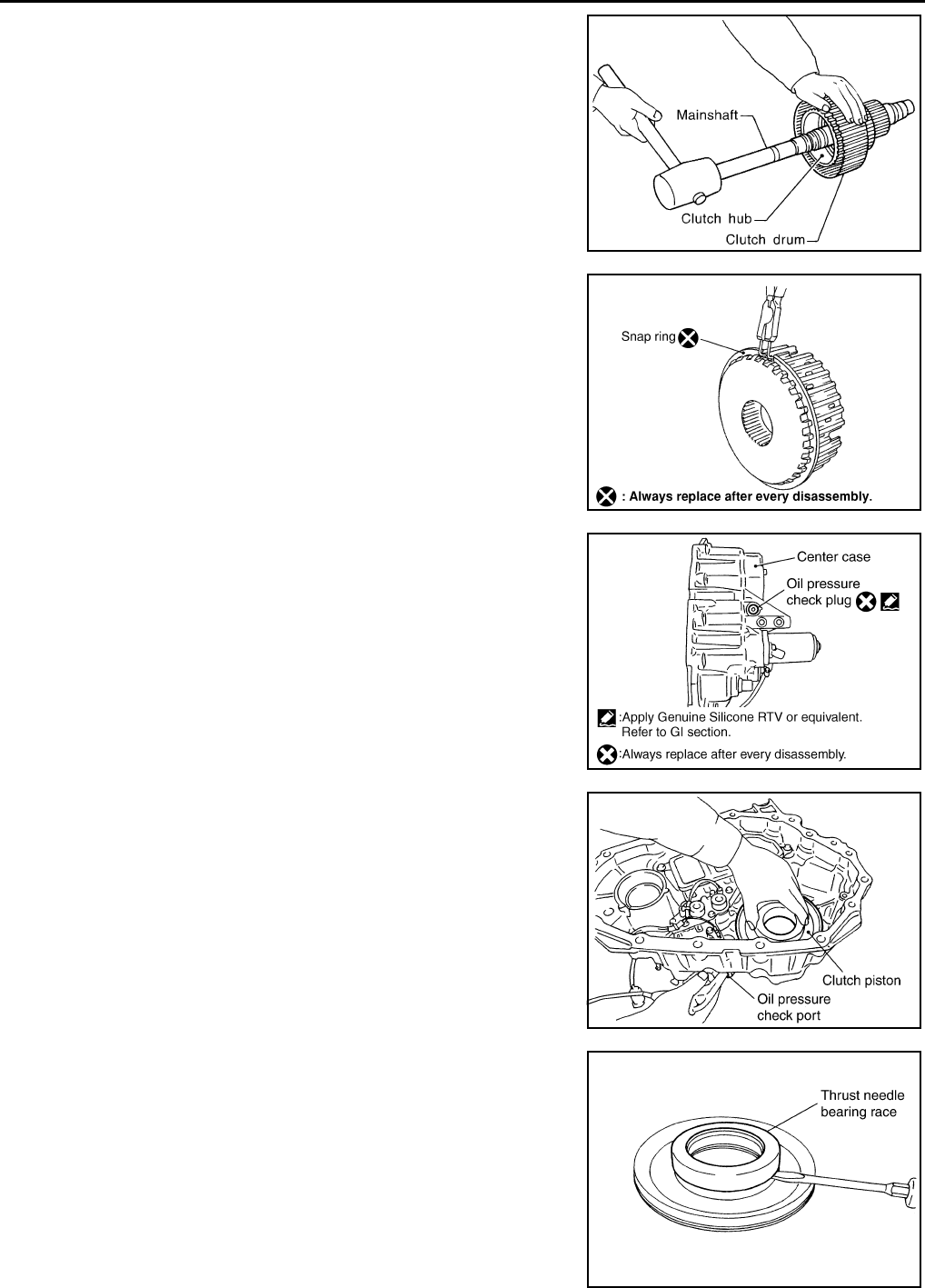 Mainshaft

Clutch hub

Clutch drum

Snap ring

: Always replace after every disassembly.

Center case

Oil pressure check plug

:Apply Genuine Silicone RTV or equivalent. Refer to GI section.

:Always replace after every disassembly.

Clutch piston

Oil pressure check port

Thrust needle bearing race